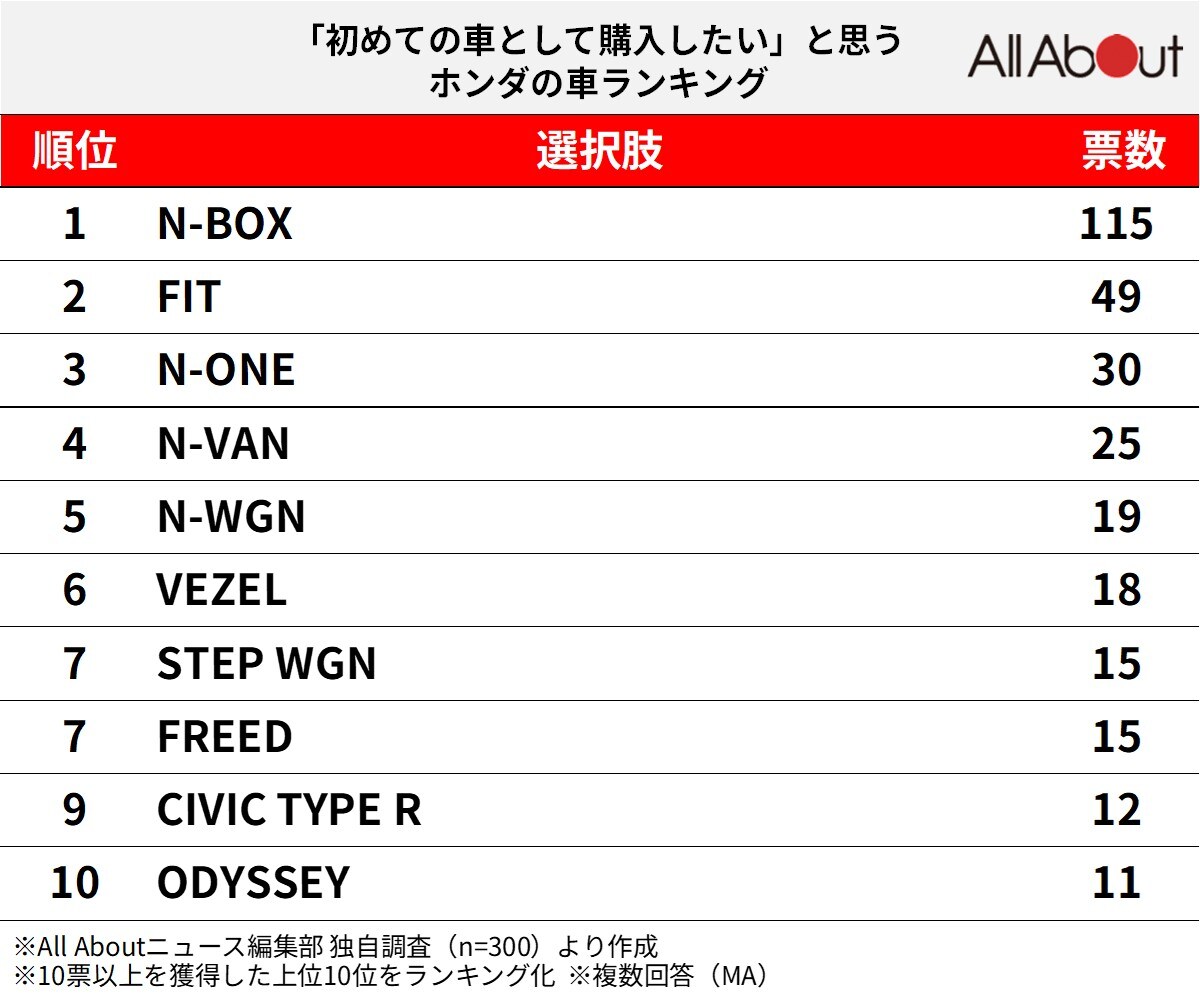 「初めての車として購入したい」と思う
ホンダの車ランキング

All About

| 順位 | 選択肢 | 票数 |
|---|---|---|
| 1 | N-BOX | 115 |
| 2 | FIT | 49 |
| 3 | N-ONE | 30 |
| 4 | N-VAN | 25 |
| 5 | N-WGN | 19 |
| 6 | VEZEL | 18 |
| 7 | STEP WGN | 15 |
| 7 | FREED | 15 |
| 9 | CIVIC TYPE R | 12 |
| 10 | ODYSSEY | 11 |

※All Aboutニュース編集部 独自調査（n=300）より作成
※10票以上を獲得した上位10位をランキング化 ※複数回答（MA）